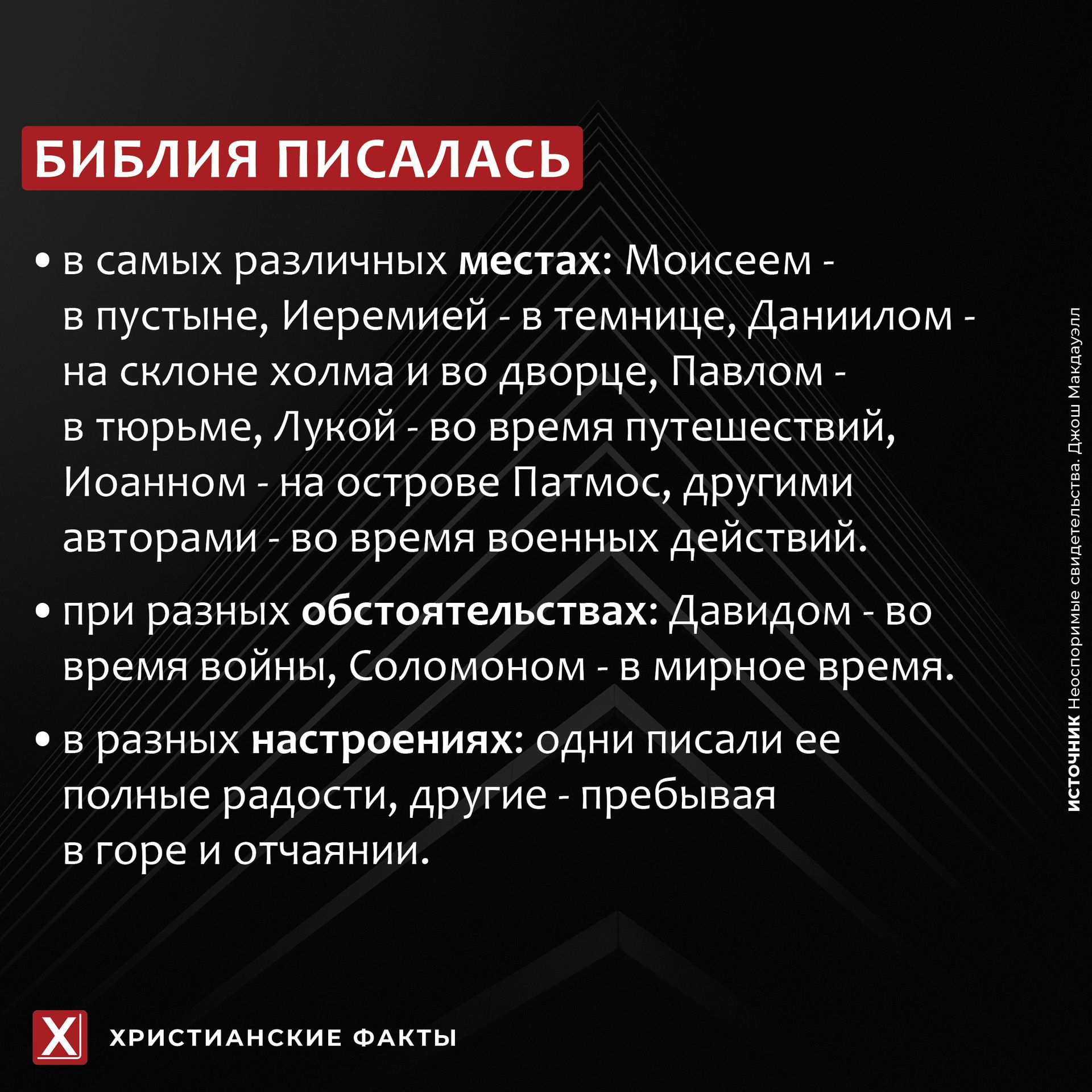 БИБЛИЯ ПИСАЛАСЬ

• в самых различных местах: Моисеем - в пустыне, Иеремией - в темнице, Даниилом - на склоне холма и во дворце, Павлом - в тюрьме, Лукой - во время путешествий, Иоанном - на острове Патмос, другими авторами - во время военных действий.

• при разных обстоятельствах: Давидом - во время войны, Соломоном - в мирное время.

• в разных настроениях: одни писали ее полные радости, другие - пребывая в горе и отчаянии.

ИСТОЧНИК Неоспоримые свидетельства. Джош Макдауэлл

X ХРИСТИАНСКИЕ ФАКТЫ